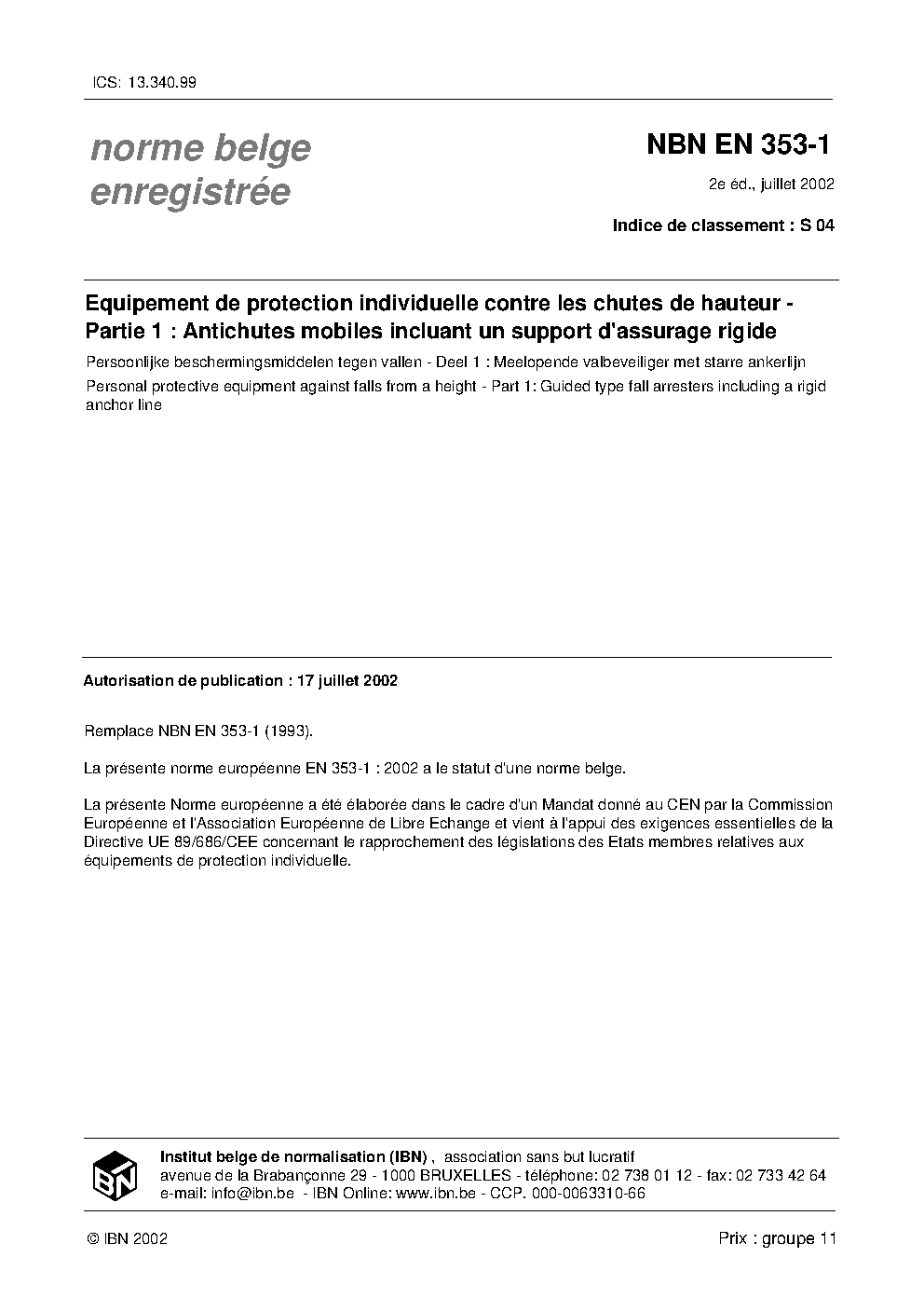 ICS: 13.340.99

norme belge enregistrée

NBN EN 353-1

2e éd., juillet 2002

Indice de classement : S 04

Equipement de protection individuelle contre les chutes de hauteur - Partie 1 : Antichutes mobiles incluant un support d'assurage rigide

Persoonlijke beschermingsmiddelen tegen vallen - Deel 1 : Meelopende valbeveiliger met starre ankerlijn

Personal protective equipment against falls from a height - Part 1: Guided type fall arresters including a rigid anchor line

Autorisation de publication : 17 juillet 2002

Remplace NBN EN 353-1 (1993).

La présente norme européenne EN 353-1 : 2002 a le statut d'une norme belge.

La présente Norme européenne a été élaborée dans le cadre d'un Mandat donné au CEN par la Commission Européenne et l'Association Européenne de Libre Echange et vient à l'appui des exigences essentielles de la Directive UE 89/686/CEE concernant le rapprochement des législations des Etats membres relatives aux équipements de protection individuelle.

IBN

Institut belge de normalisation (IBN) , association sans but lucratif
avenue de la Brabançonne 29 - 1000 BRUXELLES - téléphone: 02 738 01 12 - fax: 02 733 42 64
e-mail: info@ibn.be - IBN Online: www.ibn.be - CCP. 000-0063310-66

© IBN 2002

Prix : groupe 11